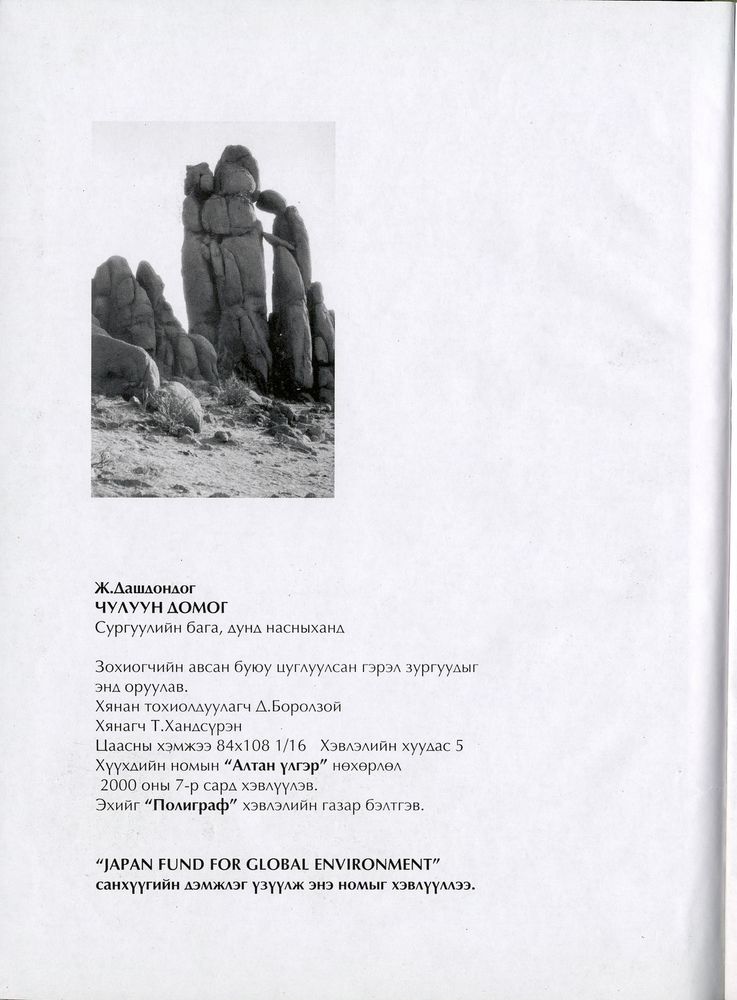 Ж.Дашдондог
ЧУЛУУН ДОМОГ
Сургуулийн бага, дунд насныханд

Зохиогчийн авсан буюу цуглуулсан гэрэл зургуудыг энд оруулав.
Хянан тохиолдуулагч Д.Боролзой
Хянагч Т.Хандсүрэн
Цаасны хэмжээ 84х108 1/16   Хэвлэлийн хуудас 5
Хүүхдийн номын "Алтан үлгэр" нөхөрлөл
2000 оны 7-р сард хэвлүүлэв.
Эхийг "Полиграф" хэвлэлийн газар бэлтгэв.

"JAPAN FUND FOR GLOBAL ENVIRONMENT"
санхүүгийн дэмжлэг үзүүлж энэ номыг хэвлүүллээ.